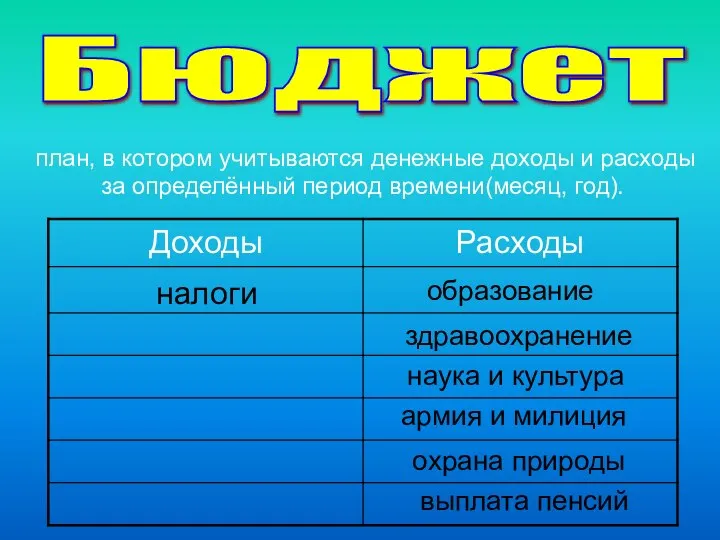 Бюджет

план, в котором учитываются денежные доходы и расходы за определённый период времени(месяц, год).

| Доходы | Расходы |
|---|---|
| налоги | образование |
| | здравоохранение |
| | наука и культура |
| | армия и милиция |
| | охрана природы |
| | выплата пенсий |